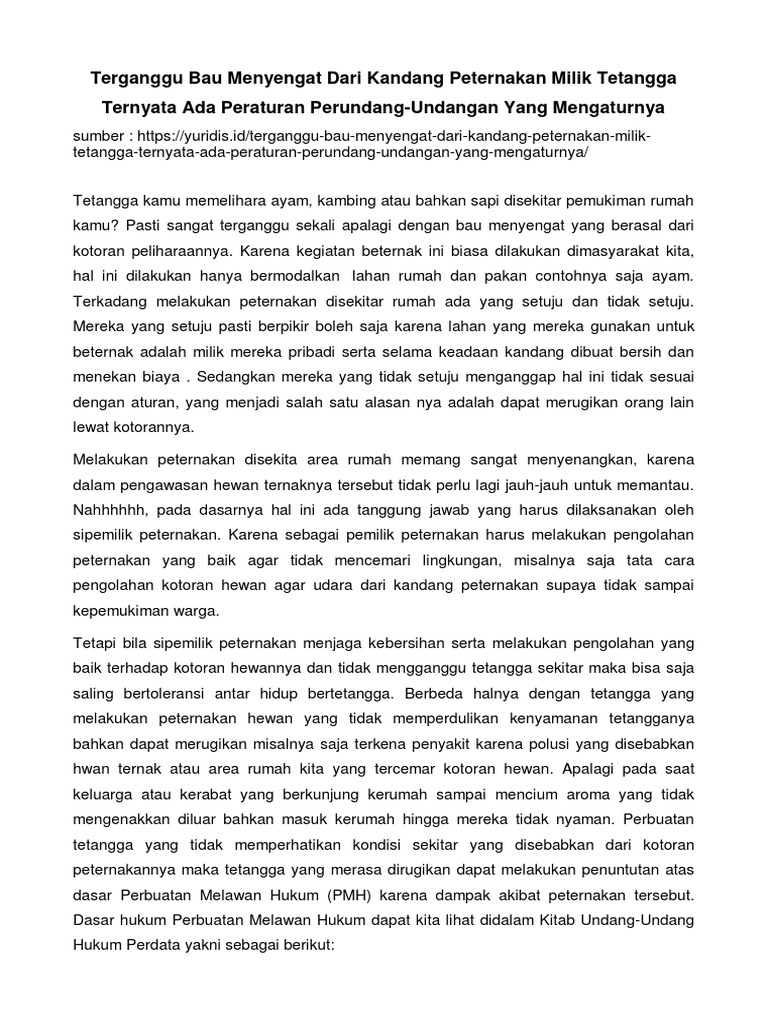 Terganggu Bau Menyengat Dari Kandang Peternakan Milik Tetangga Ternyata Ada Peraturan Perundang-Undangan Yang Mengaturnya

sumber : https://yuridis.id/terganggu-bau-menyengat-dari-kandang-peternakan-milik-tetangga-ternyata-ada-peraturan-perundang-undangan-yang-mengaturnya/

Tetangga kamu memelihara ayam, kambing atau bahkan sapi disekitar pemukiman rumah kamu? Pasti sangat terganggu sekali apalagi dengan bau menyengat yang berasal dari kotoran peliharaannya. Karena kegiatan beternak ini biasa dilakukan dimasyarakat kita, hal ini dilakukan hanya bermodalkan lahan rumah dan pakan contohnya saja ayam. Terkadang melakukan peternakan disekitar rumah ada yang setuju dan tidak setuju. Mereka yang setuju pasti berpikir boleh saja karena lahan yang mereka gunakan untuk beternak adalah milik mereka pribadi serta selama keadaan kandang dibuat bersih dan menekan biaya . Sedangkan mereka yang tidak setuju menganggap hal ini tidak sesuai dengan aturan, yang menjadi salah satu alasan nya adalah dapat merugikan orang lain lewat kotorannya.

Melakukan peternakan disekita area rumah memang sangat menyenangkan, karena dalam pengawasan hewan ternaknya tersebut tidak perlu lagi jauh-jauh untuk memantau. Nahhhhhh, pada dasarnya hal ini ada tanggung jawab yang harus dilaksanakan oleh sipemilik peternakan. Karena sebagai pemilik peternakan harus melakukan pengolahan peternakan yang baik agar tidak mencemari lingkungan, misalnya saja tata cara pengolahan kotoran hewan agar udara dari kandang peternakan supaya tidak sampai kepemukiman warga.

Tetapi bila sipemilik peternakan menjaga kebersihan serta melakukan pengolahan yang baik terhadap kotoran hewannya dan tidak mengganggu tetangga sekitar maka bisa saja saling bertoleransi antar hidup bertetangga. Berbeda halnya dengan tetangga yang melakukan peternakan hewan yang tidak memperdulikan kenyamanan tetangganya bahkan dapat merugikan misalnya saja terkena penyakit karena polusi yang disebabkan hwan ternak atau area rumah kita yang tercemar kotoran hewan. Apalagi pada saat keluarga atau kerabat yang berkunjung kerumah sampai mencium aroma yang tidak mengenakkan diluar bahkan masuk kerumah hingga mereka tidak nyaman. Perbuatan tetangga yang tidak memperhatikan kondisi sekitar yang disebabkan dari kotoran peternakannya maka tetangga yang merasa dirugikan dapat melakukan penuntutan atas dasar Perbuatan Melawan Hukum (PMH) karena dampak akibat peternakan tersebut. Dasar hukum Perbuatan Melawan Hukum dapat kita lihat didalam Kitab Undang-Undang Hukum Perdata yakni sebagai berikut: